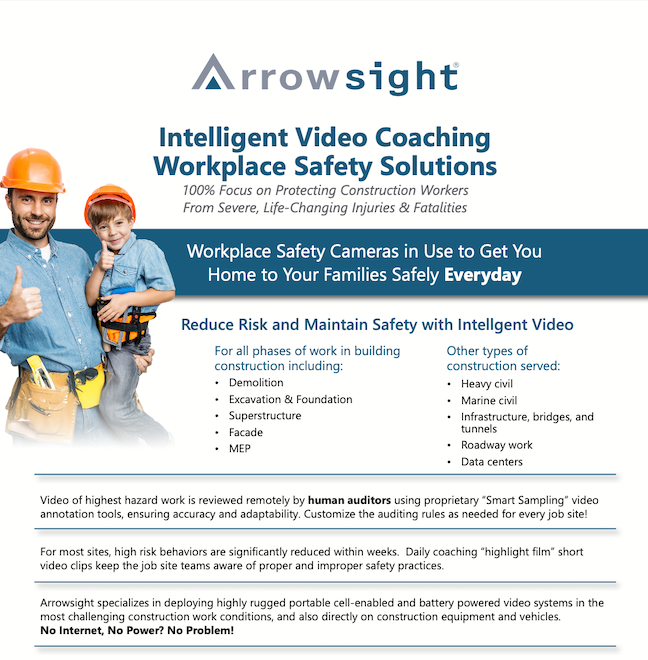 Arrowsight®

Intelligent Video Coaching
Workplace Safety Solutions

100% Focus on Protecting Construction Workers
From Severe, Life-Changing Injuries & Fatalities

Workplace Safety Cameras in Use to Get You
Home to Your Families Safely Everyday

Reduce Risk and Maintain Safety with Intellgent Video

For all phases of work in building construction including:
• Demolition
• Excavation & Foundation
• Superstructure
• Facade
• MEP

Other types of construction served:
• Heavy civil
• Marine civil
• Infrastructure, bridges, and tunnels
• Roadway work
• Data centers

Video of highest hazard work is reviewed remotely by human auditors using proprietary "Smart Sampling" video annotation tools, ensuring accuracy and adaptability. Customize the auditing rules as needed for every job site!

For most sites, high risk behaviors are significantly reduced within weeks. Daily coaching "highlight film" short video clips keep the job site teams aware of proper and improper safety practices.

Arrowsight specializes in deploying highly rugged portable cell-enabled and battery powered video systems in the most challenging construction work conditions, and also directly on construction equipment and vehicles.
No Internet, No Power? No Problem!